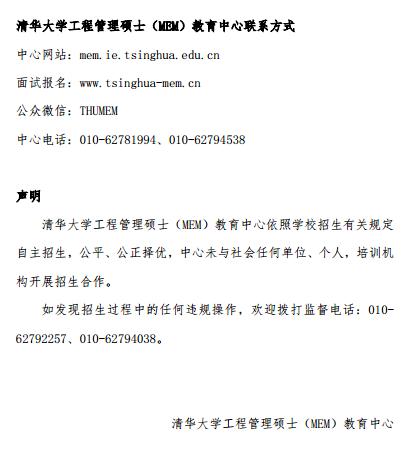 清华大学工程管理硕士（MEM）教育中心联系方式

中心网站：mem.ie.tsinghua.edu.cn

面试报名：www.tsinghua-mem.cn

公众微信：THUMEM

中心电话：010-62781994、010-62794538

声明

清华大学工程管理硕士（MEM）教育中心依照学校招生有关规定自主招生，公平、公正择优，中心未与社会任何单位、个人，培训机构开展招生合作。

如发现招生过程中的任何违规操作，欢迎拨打监督电话：010-62792257、010-62794038。

清华大学工程管理硕士（MEM）教育中心